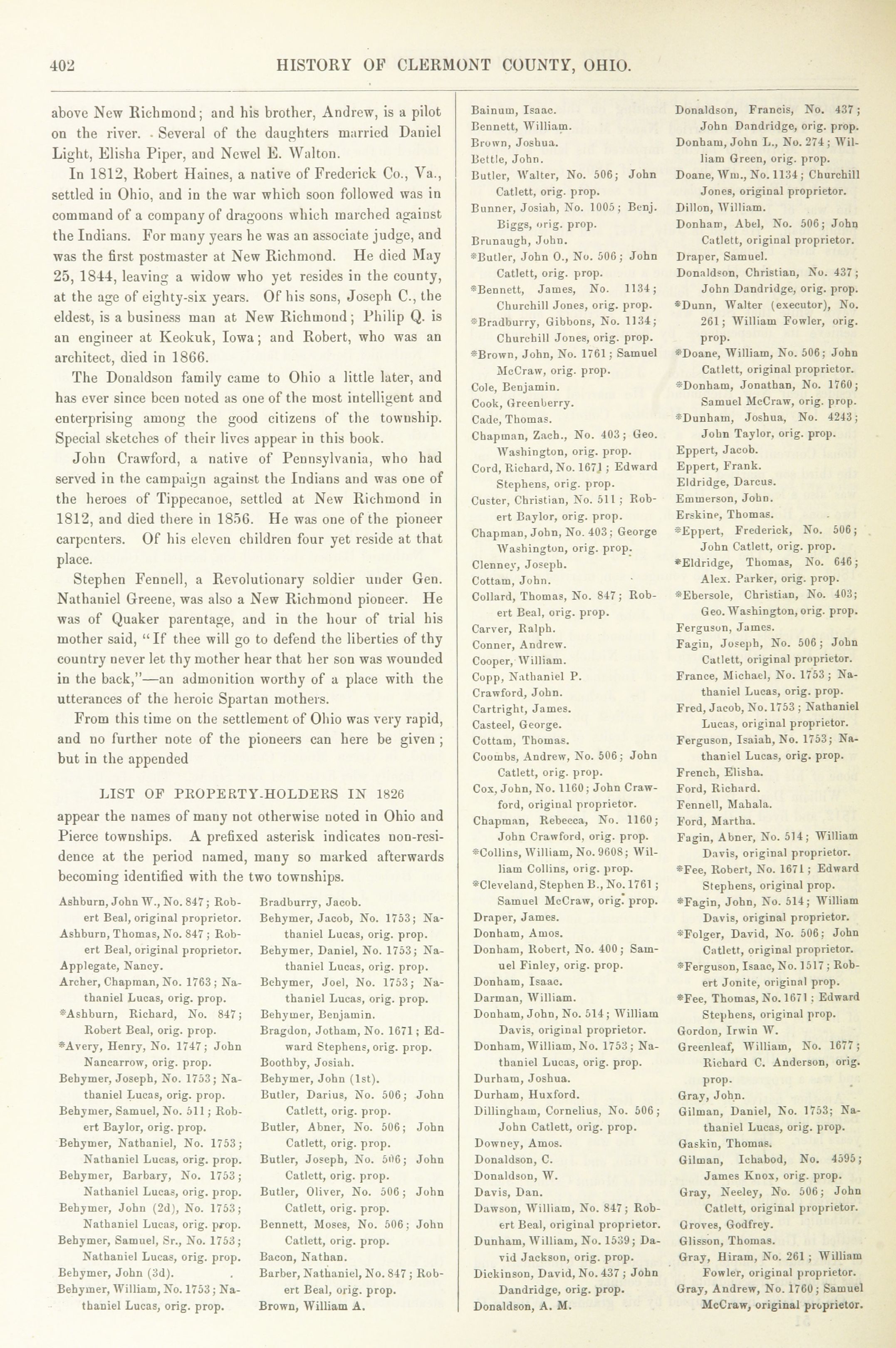 402 HISTORY OF CLERMONT COUNTY, OHIO.

above New Richmond; and his brother, Andrew, is a pilot on the river. Several of the daughters married Daniel Light, Elisha Piper, and Newel E. Walton.

In 1812, Robert Haines, a native of Frederick Co., Va., settled in Ohio, and in the war which soon followed was in command of a company of dragoons which marched against the Indians. For many years he was an associate judge, and was the first postmaster at New Richmond. He died May 25, 1844, leaving a widow who yet resides in the county, at the age of eighty-six years. Of his sons, Joseph C., the eldest, is a business man at New Richmond; Philip Q. is an engineer at Keokuk, Iowa; and Robert, who was an architect, died in 1866.

The Donaldson family came to Ohio a little later, and has ever since been noted as one of the most intelligent and enterprising among the good citizens of the township. Special sketches of their lives appear in this book.

John Crawford, a native of Pennsylvania, who had served in the campaign against the Indians and was one of the heroes of Tippecanoe, settled at New Richmond in 1812, and died there in 1856. He was one of the pioneer carpenters. Of his eleven children four yet reside at that place.

Stephen Fennell, a Revolutionary soldier under Gen. Nathaniel Greene, was also a New Richmond pioneer. He was of Quaker parentage, and in the hour of trial his mother said, "If thee will go to defend the liberties of thy country never let thy mother hear that her son was wounded in the back,"—an admonition worthy of a place with the utterances of the heroic Spartan mothers.

From this time on the settlement of Ohio was very rapid, and no further note of the pioneers can here be given; but in the appended

LIST OF PROPERTY-HOLDERS IN 1826

appear the names of many not otherwise noted in Ohio and Pierce townships. A prefixed asterisk indicates non-residence at the period named, many so marked afterwards becoming identified with the two townships.

Ashburn, John W., No. 847; Robert Beal, original proprietor.
Ashburn, Thomas, No. 847; Robert Beal, original proprietor.
Applegate, Nancy.
Archer, Chapman, No. 1763; Nathaniel Lucas, orig. prop.
*Ashburn, Richard, No. 847; Robert Beal, orig. prop.
*Avery, Henry, No. 1747; John Nancarrow, orig. prop.
Behymer, Joseph, No. 1753; Nathaniel Lucas, orig. prop.
Behymer, Samuel, No. 511; Robert Baylor, orig. prop.
Behymer, Nathaniel, No. 1753; Nathaniel Lucas, orig. prop.
Behymer, Barbary, No. 1753; Nathaniel Lucas, orig. prop.
Behymer, John (2d), No. 1753; Nathaniel Lucas, orig. prop.
Behymer, Samuel, Sr., No. 1753; Nathaniel Lucas, orig. prop.
Behymer, John (3d).
Behymer, William, No. 1753; Nathaniel Lucas, orig. prop.

Bradburry, Jacob.
Behymer, Jacob, No. 1753; Nathaniel Lucas, orig. prop.
Behymer, Daniel, No. 1753; Nathaniel Lucas, orig. prop.
Behymer, Joel, No. 1753; Nathaniel Lucas, orig. prop.
Behymer, Benjamin.
Bragdon, Jotham, No. 1671; Edward Stephens, orig. prop.
Boothby, Josiah.
Behymer, John (1st).
Butler, Darius, No. 506; John Catlett, orig. prop.
Butler, Abner, No. 506; John Catlett, orig. prop.
Butler, Joseph, No. 506; John Catlett, orig. prop.
Butler, Oliver, No. 506; John Catlett, orig. prop.
Bennett, Moses, No. 506; John Catlett, orig. prop.
Bacon, Nathan.
Barber, Nathaniel, No. 847; Robert Beal, orig. prop.
Brown, William A.

Bainum, Isaac.
Bennett, William.
Brown, Joshua.
Bettle, John.
Butler, Walter, No. 506; John Catlett, orig. prop.
Bunner, Josiah, No. 1005; Benj. Biggs, orig. prop.
Brunaugh, John.
*Butler, John O., No. 506; John Catlett, orig. prop.
*Bennett, James, No. 1134; Churchill Jones, orig. prop.
*Bradburry, Gibbons, No. 1134; Churchill Jones, orig. prop.
*Brown, John, No. 1761; Samuel McCraw, orig. prop.
Cole, Benjamin.
Cook, Greenberry.
Cade, Thomas.
Chapman, Zach., No. 403; Geo. Washington, orig. prop.
Cord, Richard, No. 1671; Edward Stephens, orig. prop.
Custer, Christian, No. 511; Robert Baylor, orig. prop.
Chapman, John, No. 403; George Washington, orig. prop.
Clenney, Joseph.
Cottam, John.
Collard, Thomas, No. 847; Robert Beal, orig. prop.
Carver, Ralph.
Conner, Andrew.
Cooper, William.
Copp, Nathaniel P.
Crawford, John.
Cartright, James.
Casteel, George.
Cottam, Thomas.
Coombs, Andrew, No. 506; John Catlett, orig. prop.
Cox, John, No. 1160; John Crawford, original proprietor.
Chapman, Rebecca, No. 1160; John Crawford, orig. prop.
*Collins, William, No. 9608; William Collins, orig. prop.
*Cleveland, Stephen B., No. 1761; Samuel McCraw, orig. prop.
Draper, James.
Donham, Amos.
Donham, Robert, No. 400; Samuel Finley, orig. prop.
Donham, Isaac.
Darman, William.
Donham, John, No. 514; William Davis, original proprietor.
Donham, William, No. 1753; Nathaniel Lucas, orig. prop.
Durham, Joshua.
Durham, Huxford.
Dillingham, Cornelius, No. 506; John Catlett, orig. prop.
Downey, Amos.
Donaldson, C.
Donaldson, W.
Davis, Dan.
Dawson, William, No. 847; Robert Beal, original proprietor.
Dunham, William, No. 1539; David Jackson, orig. prop.
Dickinson, David, No. 437; John Dandridge, orig. prop.
Donaldson, A. M.

Donaldson, Francis, No. 437; John Dandridge, orig. prop.
Donham, John L., No. 274; William Green, orig. prop.
Doane, Wm., No. 1134; Churchill Jones, original proprietor.
Dillon, William.
Donham, Abel, No. 506; John Catlett, original proprietor.
Draper, Samuel.
Donaldson, Christian, No. 437; John Dandridge, orig. prop.
*Dunn, Walter (executor), No. 261; William Fowler, orig. prop.
*Doane, William, No. 506; John Catlett, original proprietor.
*Donham, Jonathan, No. 1760; Samuel McCraw, orig. prop.
*Dunham, Joshua, No. 4243; John Taylor, orig. prop.
Eppert, Jacob.
Eppert, Frank.
Eldridge, Darcus.
Emmerson, John.
Erskine, Thomas.
*Eppert, Frederick, No. 506; John Catlett, orig. prop.
*Eldridge, Thomas, No. 646; Alex. Parker, orig. prop.
*Ebersole, Christian, No. 403; Geo. Washington, orig. prop.
Ferguson, James.
Fagin, Joseph, No. 506; John Catlett, original proprietor.
France, Michael, No. 1753; Nathaniel Lucas, orig. prop.
Fred, Jacob, No. 1753; Nathaniel Lucas, original proprietor.
Ferguson, Isaiah, No. 1753; Nathaniel Lucas, orig. prop.
French, Elisha.
Ford, Richard.
Fennell, Mahala.
Ford, Martha.
Fagin, Abner, No. 514; William Davis, original proprietor.
*Fee, Robert, No. 1671; Edward Stephens, original prop.
*Fagin, John, No. 514; William Davis, original proprietor.
*Folger, David, No. 506; John Catlett, original proprietor.
*Ferguson, Isaac, No. 1517; Robert Jonite, original prop.
*Fee, Thomas, No. 1671; Edward Stephens, original prop.
Gordon, Irwin W.
Greenleaf, William, No. 1677; Richard C. Anderson, orig. prop.
Gray, John.
Gilman, Daniel, No. 1753; Nathaniel Lucas, orig. prop.
Gaskin, Thomas.
Gilman, Ichabod, No. 4595; James Knox, orig. prop.
Gray, Neeley, No. 506; John Catlett, original proprietor.
Groves, Godfrey.
Glisson, Thomas.
Gray, Hiram, No. 261; William Fowler, original proprietor.
Gray, Andrew, No. 1760; Samuel McCraw, original proprietor.